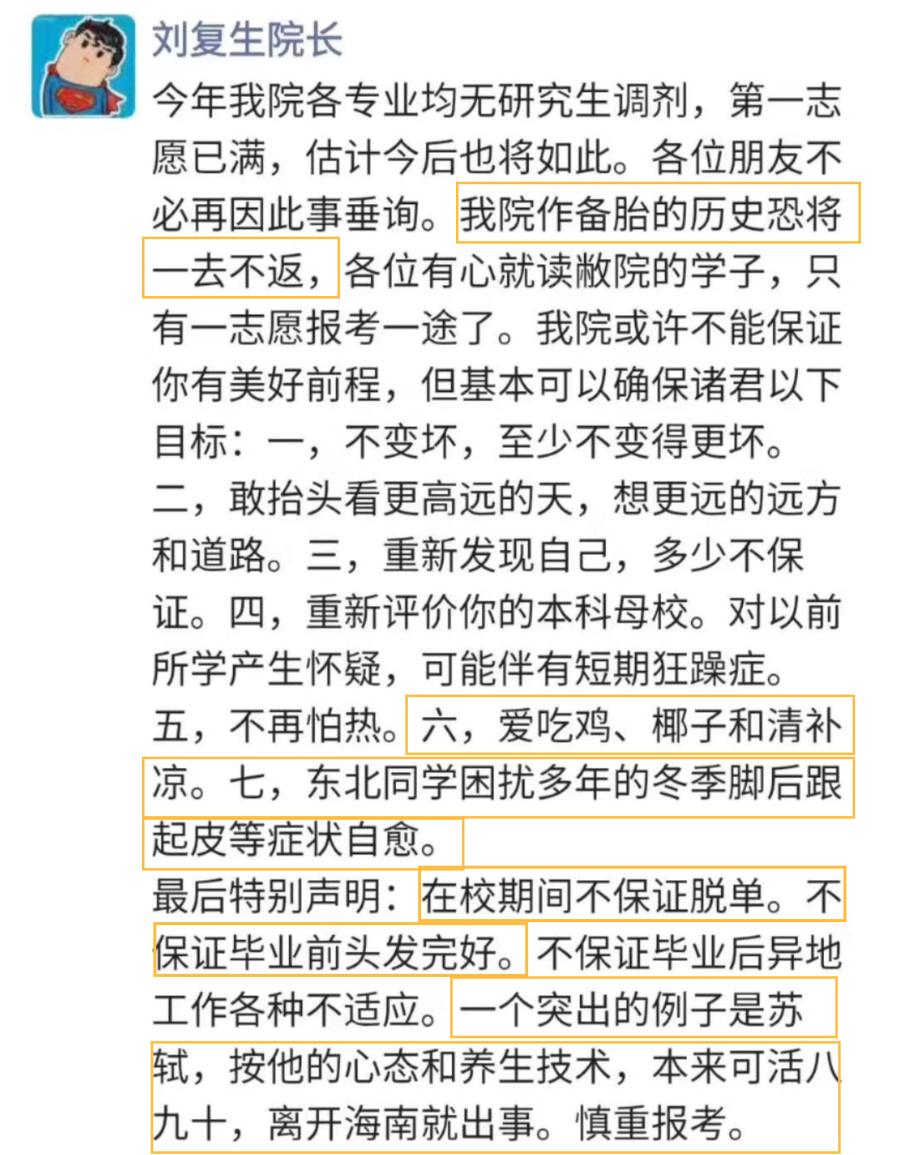 刘复生院长

今年我院各专业均无研究生调剂，第一志愿已满，估计今后也将如此。各位朋友不必再因此事垂询。我院作备胎的历史恐将一去不返，各位有心就读敝院的学子，只有一志愿报考一途了。我院或许不能保证你有美好前程，但基本可以确保诸君以下目标：一，不变坏，至少不变得更坏。二，敢抬头看更高远的天，想更远的远方和道路。三，重新发现自己，多少不保证。四，重新评价你的本科母校。对以前所学产生怀疑，可能伴有短期狂躁症。五，不再怕热。六，爱吃鸡、椰子和清补凉。七，东北同学困扰多年的冬季脚后跟起皮等症状自愈。

最后特别声明：在校期间不保证脱单。不保证毕业前头发完好。不保证毕业后异地工作各种不适应。一个突出的例子是苏轼，按他的心态和养生技术，本来可活八九十，离开海南就出事。慎重报考。